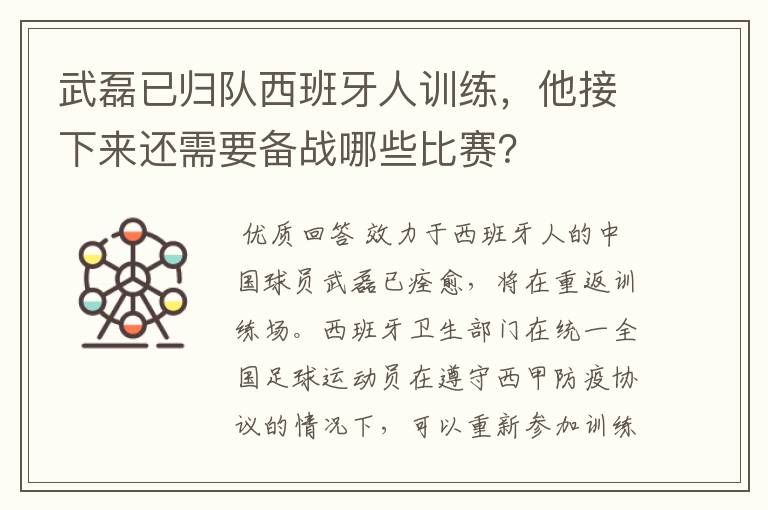 武磊已归队西班牙人训练，他接下来还需要备战哪些比赛？

优质回答 效力于西班牙人的中国球员武磊已痊愈，将在重返训练场。西班牙卫生部门在统一全国足球运动员在遵守西甲防疫协议的情况下，可以重新参加训练